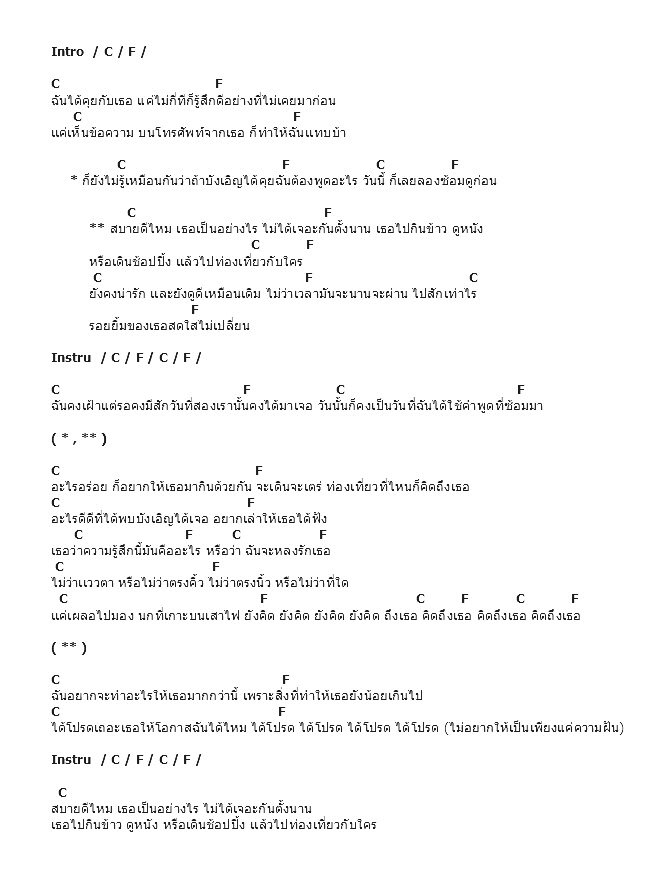 Intro / C / F /

C F
ฉันได้คุยกับเธอ แค่ไม่กี่ทีก็รู้สึกดีอย่างที่ไม่เคยมาก่อน
C F
แค่เห็นข้อความ บนโทรศัพท์จากเธอ ก็ทำให้ฉันแทบบ้า

C F C F
* ก็ยังไม่รู้เหมือนกันว่าถ้าบังเอิญได้คุยฉันต้องพูดอะไร วันนี้ ก็เลยลองซ้อมดูก่อน

C F
** สบายดีไหม เธอเป็นอย่างไร ไม่ได้เจอะกันตั้งนาน เธอไปกินข้าว ดูหนัง
C F
หรือเดินช้อปปิ้ง แล้วไปท่องเที่ยวกับใคร
C F C
ยังคงน่ารัก และยังดูดีเหมือนเดิม ไม่ว่าเวลามันจะนานจะผ่าน ไปสักเท่าไร
F
รอยยิ้มของเธอสดใสไม่เปลี่ยน

Instru / C / F / C / F /

C F C F
ฉันคงเฝ้าแต่รอคงมีสักวันที่สองเรานั้นคงได้มาเจอ วันนั้นก็คงเป็นวันที่ฉันได้ใช้คำพูดที่ซ้อมมา

( * , ** )

C F
อะไรอร่อย ก็อยากให้เธอมากินด้วยกัน จะเดินจะเดร่ ท่องเที่ยวที่ไหนก็คิดถึงเธอ
C F
อะไรดีดีที่ได้พบบังเอิญได้เจอ อยากเล่าให้เธอได้ฟัง
C F C F
เธอว่าความรู้สึกนี้มันคืออะไร หรือว่า ฉันจะหลงรักเธอ
C F
ไม่ว่าแววตา หรือไม่ว่าตรงคิ้ว ไม่ว่าตรงนิ้ว หรือไม่ว่าที่ใด
C F C F C F
แค่เผลอไปมอง นกที่เกาะบนเสาไฟ ยังคิด ยังคิด ยังคิด ยังคิด ถึงเธอ คิดถึงเธอ คิดถึงเธอ คิดถึงเธอ

( ** )

C F
ฉันอยากจะทำอะไรให้เธอมากกว่านี้ เพราะสิ่งที่ทำให้เธอยังน้อยเกินไป
C F
ได้โปรดเถอะเธอให้โอกาสฉันได้ไหม ได้โปรด ได้โปรด ได้โปรด ได้โปรด (ไม่อยากให้เป็นเพียงแค่ความฝัน)

Instru / C / F / C / F /

C
สบายดีไหม เธอเป็นอย่างไร ไม่ได้เจอะกันตั้งนาน
เธอไปกินข้าว ดูหนัง หรือเดินช้อปปิ้ง แล้วไปท่องเที่ยวกับใคร